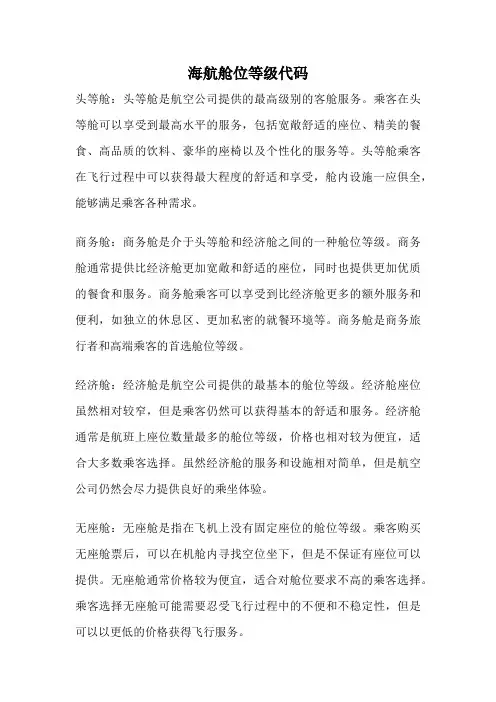 海航舱位等级代码

头等舱：头等舱是航空公司提供的最高级别的客舱服务。乘客在头等舱可以享受到最高水平的服务，包括宽敞舒适的座位、精美的餐食、高品质的饮料、豪华的座椅以及个性化的服务等。头等舱乘客在飞行过程中可以获得最大程度的舒适和享受，舱内设施一应俱全，能够满足乘客各种需求。

商务舱：商务舱是介于头等舱和经济舱之间的一种舱位等级。商务舱通常提供比经济舱更加宽敞和舒适的座位，同时也提供更加优质的餐食和服务。商务舱乘客可以享受到比经济舱更多的额外服务和便利，如独立的休息区、更加私密的就餐环境等。商务舱是商务旅行者和高端乘客的首选舱位等级。

经济舱：经济舱是航空公司提供的最基本的舱位等级。经济舱座位虽然相对较窄，但是乘客仍然可以获得基本的舒适和服务。经济舱通常是航班上座位数量最多的舱位等级，价格也相对较为便宜，适合大多数乘客选择。虽然经济舱的服务和设施相对简单，但是航空公司仍然会尽力提供良好的乘坐体验。

无座舱：无座舱是指在飞机上没有固定座位的舱位等级。乘客购买无座舱票后，可以在机舱内寻找空位坐下，但是不保证有座位可以提供。无座舱通常价格较为便宜，适合对舱位要求不高的乘客选择。乘客选择无座舱可能需要忍受飞行过程中的不便和不稳定性，但是可以以更低的价格获得飞行服务。